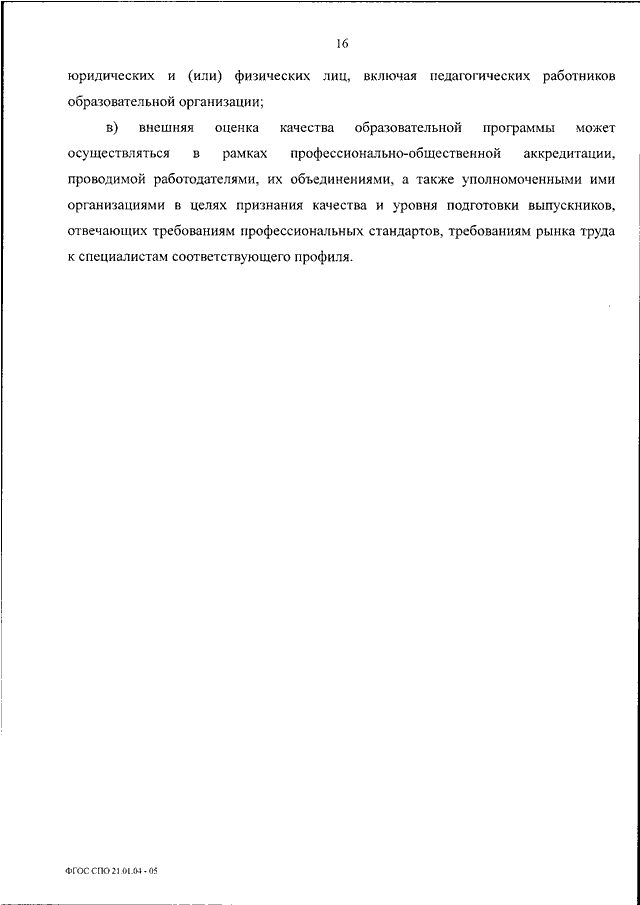 16

юридических и (или) физических лиц, включая педагогических работников образовательной организации;

в) внешняя оценка качества образовательной программы может осуществляться в рамках профессионально-общественной аккредитации, проводимой работодателями, их объединениями, а также уполномоченными ими организациями в целях признания качества и уровня подготовки выпускников, отвечающих требованиям профессиональных стандартов, требованиям рынка труда к специалистам соответствующего профиля.

ФГОС СПО 21.01.04 - 05